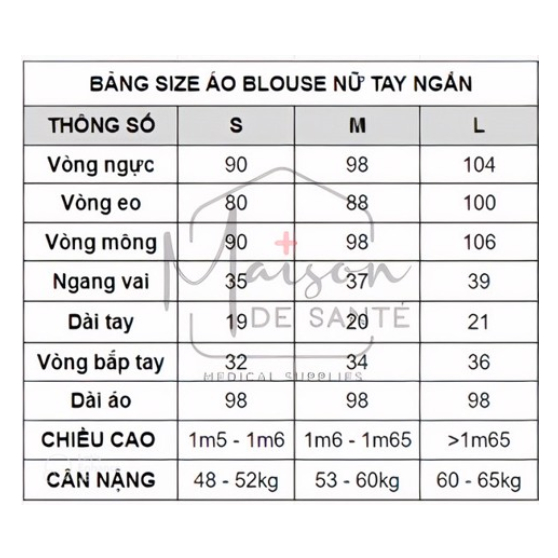 BẢNG SIZE ÁO BLOUSE NỮ TAY NGẮN

| THÔNG SỐ | S | M | L |
|---|---|---|---|
| Vòng ngực | 90 | 98 | 104 |
| Vòng eo | 80 | 88 | 100 |
| Vòng mông | 90 | 98 | 106 |
| Ngang vai | 35 | 37 | 39 |
| Dài tay | 19 | 20 | 21 |
| Vòng bắp tay | 32 | 34 | 36 |
| Dài áo | 98 | 98 | 98 |
| CHIỀU CAO | 1m5 - 1m6 | 1m6 - 1m65 | >1m65 |
| CÂN NẶNG | 48 - 52kg | 53 - 60kg | 60 - 65kg |

Maison DE SANTÉ MEDICAL SUPPLIES